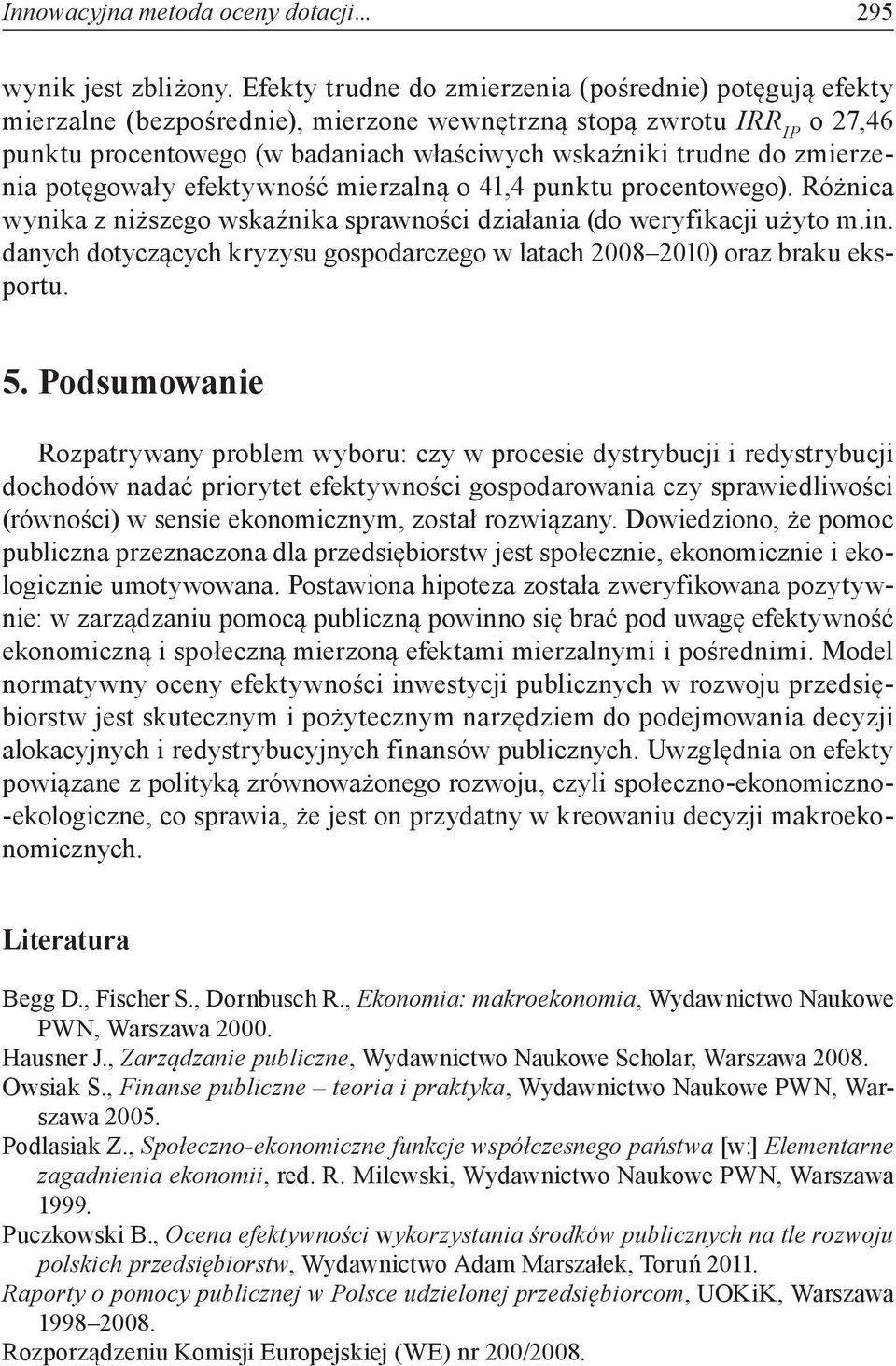 Innowacyjna metoda oceny dotacji... 295

wynik jest zbliżony. Efekty trudne do zmierzenia (pośrednie) potęgują efekty mierzalne (bezpośrednie), mierzone wewnętrzną stopą zwrotu $IRR_{IP}$ o 27,46 punktu procentowego (w badaniach właściwych wskaźniki trudne do zmierzenia potęgowały efektywność mierzalną o 41,4 punktu procentowego). Różnica wynika z niższego wskaźnika sprawności działania (do weryfikacji użyto m.in. danych dotyczących kryzysu gospodarczego w latach 2008–2010) oraz braku eksportu.

5. Podsumowanie

Rozpatrywany problem wyboru: czy w procesie dystrybucji i redystrybucji dochodów nadać priorytet efektywności gospodarowania czy sprawiedliwości (równości) w sensie ekonomicznym, został rozwiązany. Dowiedziono, że pomoc publiczna przeznaczona dla przedsiębiorstw jest społecznie, ekonomicznie i ekologicznie umotywowana. Postawiona hipoteza została zweryfikowana pozytywnie: w zarządzaniu pomocą publiczną powinno się brać pod uwagę efektywność ekonomiczną i społeczną mierzoną efektami mierzalnymi i pośrednimi. Model normatywny oceny efektywności inwestycji publicznych w rozwoju przedsiębiorstw jest skutecznym i pożytecznym narzędziem do podejmowania decyzji alokacyjnych i redystrybucyjnych finansów publicznych. Uwzględnia on efekty powiązane z polityką zrównoważonego rozwoju, czyli społeczno-ekonomiczno-ekologiczne, co sprawia, że jest on przydatny w kreowaniu decyzji makroekonomicznych.

Literatura

Begg D., Fischer S., Dornbusch R., Ekonomia: makroekonomia, Wydawnictwo Naukowe PWN, Warszawa 2000.
Hausner J., Zarządzanie publiczne, Wydawnictwo Naukowe Scholar, Warszawa 2008.
Owsiak S., Finanse publiczne – teoria i praktyka, Wydawnictwo Naukowe PWN, Warszawa 2005.
Podlasiak Z., Społeczno-ekonomiczne funkcje współczesnego państwa [w:] Elementarne zagadnienia ekonomii, red. R. Milewski, Wydawnictwo Naukowe PWN, Warszawa 1999.
Puczkowski B., Ocena efektywności wykorzystania środków publicznych na tle rozwoju polskich przedsiębiorstw, Wydawnictwo Adam Marszałek, Toruń 2011.
Raporty o pomocy publicznej w Polsce udzielonej przedsiębiorcom, UOKiK, Warszawa 1998–2008.
Rozporządzeniu Komisji Europejskiej (WE) nr 200/2008.